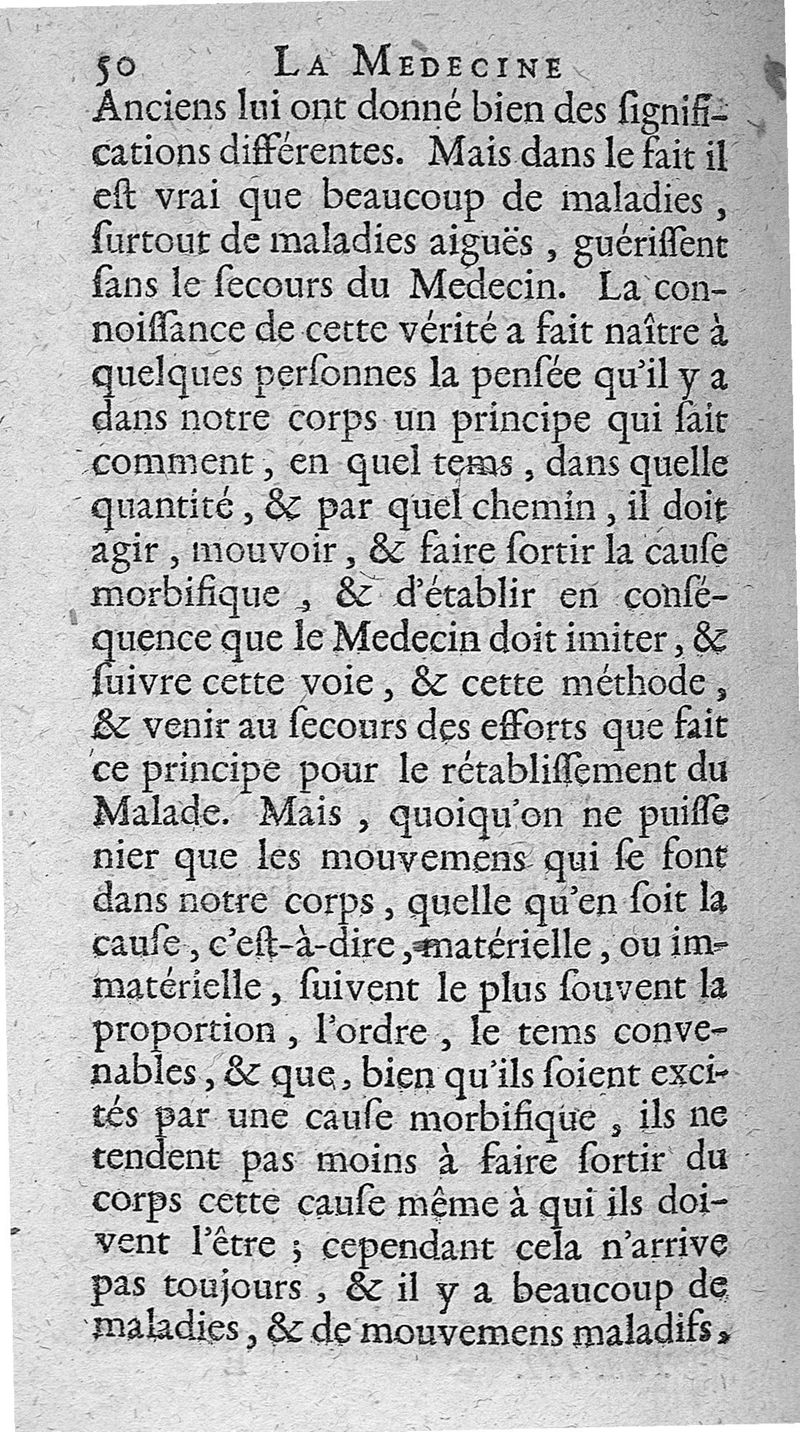 50 LA MEDECINE

Anciens lui ont donné bien des ſignifications différentes. Mais dans le fait il eſt vrai que beaucoup de maladies, ſurtout de maladies aiguës, guériſſent ſans le ſecours du Medecin. La connoiſſance de cette vérité a fait naître à quelques perſonnes la penſée qu'il y a dans notre corps un principe qui ſait comment, en quel tems, dans quelle quantité, & par quel chemin, il doit agir, mouvoir, & faire ſortir la cauſe morbifique, & d'établir en conſéquence que le Medecin doit imiter, & ſuivre cette voie, & cette méthode, & venir au ſecours des efforts que fait ce principe pour le rétabliſſement du Malade. Mais, quoiqu'on ne puiſſe nier que les mouvemens qui ſe font dans notre corps, quelle qu'en ſoit la cauſe, c'eſt-à-dire, matérielle, ou immatérielle, ſuivent le plus ſouvent la proportion, l'ordre, le tems convenables, & que, bien qu'ils ſoient excités par une cauſe morbifique, ils ne tendent pas moins à faire ſortir du corps cette cauſe même à qui ils doivent l'être; cependant cela n'arrive pas toujours, & il y a beaucoup de maladies, & de mouvemens maladifs,